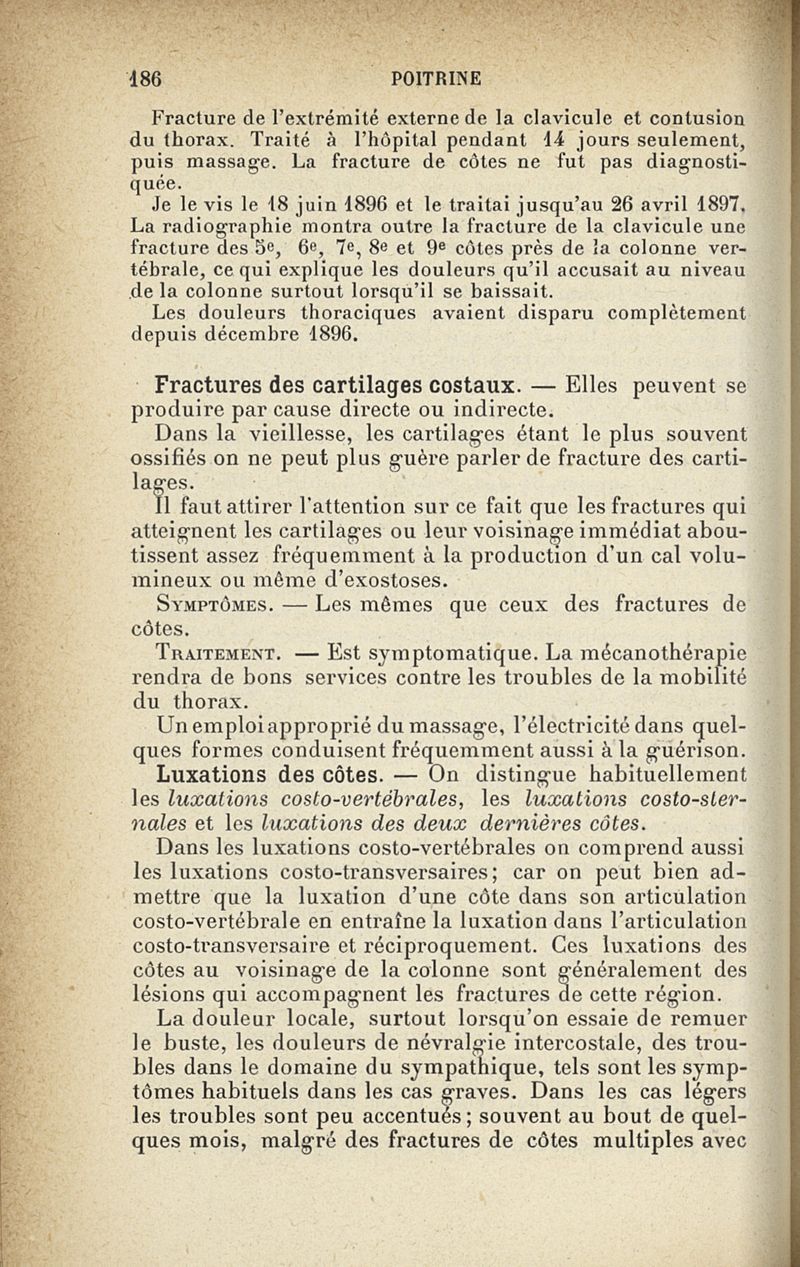 186 POITRINE

Fracture de l'extrémité externe de la clavicule et contusion du thorax. Traité à l'hôpital pendant 14 jours seulement, puis massage. La fracture de côtes ne fut pas diagnostiquée.

Je le vis le 18 juin 1896 et le traitai jusqu'au 26 avril 1897. La radiographie montra outre la fracture de la clavicule une fracture des 5e, 6e, 7e, 8e et 9e côtes près de la colonne vertébrale, ce qui explique les douleurs qu'il accusait au niveau de la colonne surtout lorsqu'il se baissait.

Les douleurs thoraciques avaient disparu complètement depuis décembre 1896.

Fractures des cartilages costaux. — Elles peuvent se produire par cause directe ou indirecte.

Dans la vieillesse, les cartilages étant le plus souvent ossifiés on ne peut plus guère parler de fracture des cartilages.

Il faut attirer l'attention sur ce fait que les fractures qui atteignent les cartilages ou leur voisinage immédiat aboutissent assez fréquemment à la production d'un cal volumineux ou même d'exostoses.

Symptômes. — Les mêmes que ceux des fractures de côtes.

Traitement. — Est symptomatique. La mécanothérapie rendra de bons services contre les troubles de la mobilité du thorax.

Un emploi approprié du massage, l'électricité dans quelques formes conduisent fréquemment aussi à la guérison.

Luxations des côtes. — On distingue habituellement les luxations costo-vertébrales, les luxations costo-sternales et les luxations des deux dernières côtes.

Dans les luxations costo-vertébrales on comprend aussi les luxations costo-transversaires; car on peut bien admettre que la luxation d'une côte dans son articulation costo-vertébrale en entraîne la luxation dans l'articulation costo-transversaire et réciproquement. Ces luxations des côtes au voisinage de la colonne sont généralement des lésions qui accompagnent les fractures de cette région.

La douleur locale, surtout lorsqu'on essaie de remuer le buste, les douleurs de névralgie intercostale, des troubles dans le domaine du sympathique, tels sont les symptômes habituels dans les cas graves. Dans les cas légers les troubles sont peu accentués; souvent au bout de quelques mois, malgré des fractures de côtes multiples avec